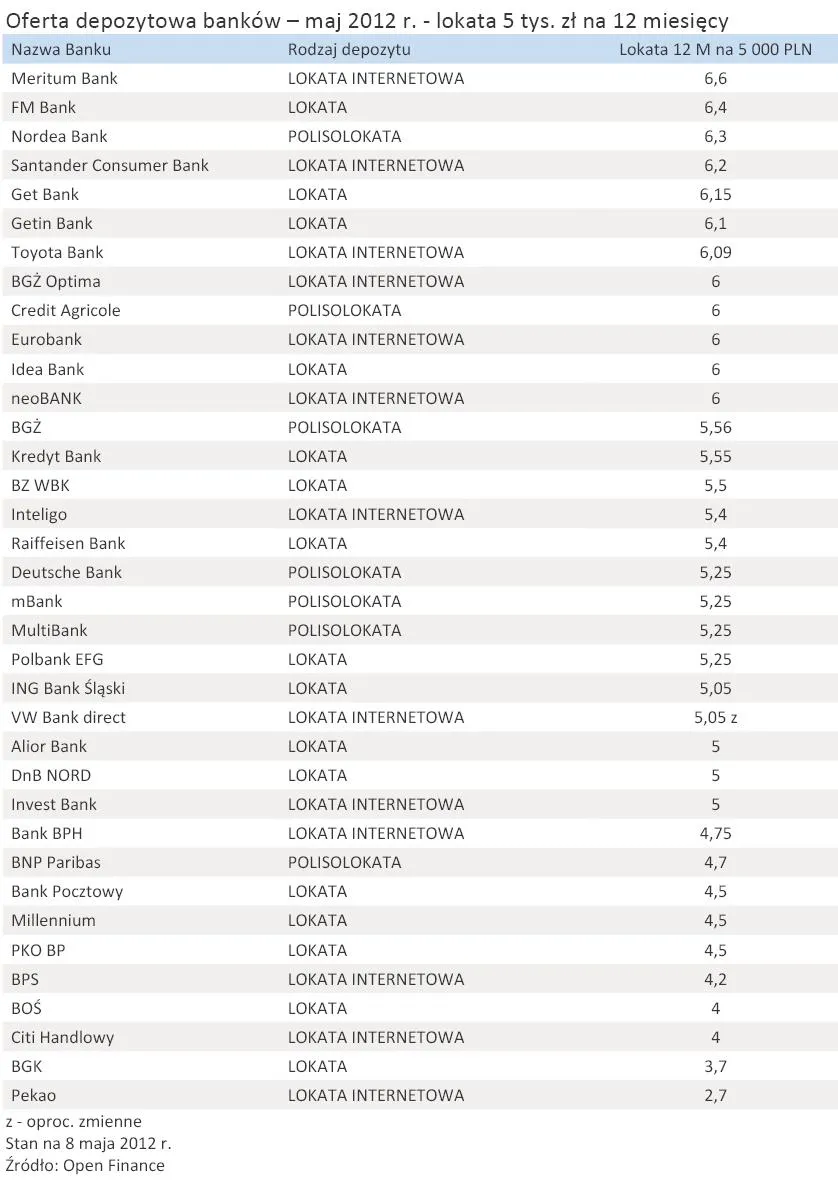 Oferta depozytowa banków – maj 2012 r. - lokata 5 tys. zł na 12 miesięcy

| Nazwa Banku | Rodzaj depozytu | Lokata 12 M na 5 000 PLN |
|---|---|---|
| Meritum Bank | LOKATA INTERNETOWA | 6,6 |
| FM Bank | LOKATA | 6,4 |
| Nordea Bank | POLISOLOKATA | 6,3 |
| Santander Consumer Bank | LOKATA INTERNETOWA | 6,2 |
| Get Bank | LOKATA | 6,15 |
| Getin Bank | LOKATA | 6,1 |
| Toyota Bank | LOKATA INTERNETOWA | 6,09 |
| BGŻ Optima | LOKATA INTERNETOWA | 6 |
| Credit Agricole | POLISOLOKATA | 6 |
| Eurobank | LOKATA INTERNETOWA | 6 |
| Idea Bank | LOKATA | 6 |
| neoBANK | LOKATA INTERNETOWA | 6 |
| BGŻ | POLISOLOKATA | 5,56 |
| Kredyt Bank | LOKATA | 5,55 |
| BZ WBK | LOKATA | 5,5 |
| Inteligo | LOKATA INTERNETOWA | 5,4 |
| Raiffeisen Bank | LOKATA | 5,4 |
| Deutsche Bank | POLISOLOKATA | 5,25 |
| mBank | POLISOLOKATA | 5,25 |
| MultiBank | POLISOLOKATA | 5,25 |
| Polbank EFG | LOKATA | 5,25 |
| ING Bank Śląski | LOKATA | 5,05 |
| VW Bank direct | LOKATA INTERNETOWA | 5,05 z |
| Alior Bank | LOKATA | 5 |
| DnB NORD | LOKATA | 5 |
| Invest Bank | LOKATA INTERNETOWA | 5 |
| Bank BPH | LOKATA INTERNETOWA | 4,75 |
| BNP Paribas | POLISOLOKATA | 4,7 |
| Bank Pocztowy | LOKATA | 4,5 |
| Millennium | LOKATA | 4,5 |
| PKO BP | LOKATA | 4,5 |
| BPS | LOKATA INTERNETOWA | 4,2 |
| BOŚ | LOKATA | 4 |
| Citi Handlowy | LOKATA INTERNETOWA | 4 |
| BGK | LOKATA | 3,7 |
| Pekao | LOKATA INTERNETOWA | 2,7 |

z - oproc. zmienne
Stan na 8 maja 2012 r.
Źródło: Open Finance